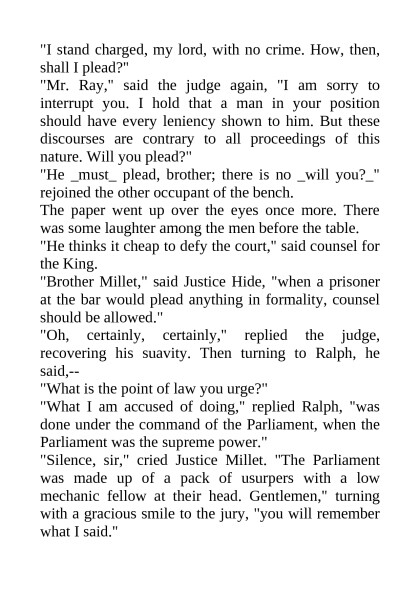 "I stand charged, my lord, with no crime. How, then, shall I plead?"
"Mr. Ray," said the judge again, "I am sorry to interrupt you. I hold that a man in your position should have every leniency shown to him. But these discourses are contrary to all proceedings of this nature. Will you plead?"
"He _must_ plead, brother; there is no _will you?_" rejoined the other occupant of the bench.
The paper went up over the eyes once more. There was some laughter among the men before the table.
"He thinks it cheap to defy the court," said counsel for the King.
"Brother Millet," said Justice Hide, "when a prisoner at the bar would plead anything in formality, counsel should be allowed."
"Oh, certainly, certainly," replied the judge, recovering his suavity. Then turning to Ralph, he said,--
"What is the point of law you urge?"
"What I am accused of doing," replied Ralph, "was done under the command of the Parliament, when the Parliament was the supreme power."
"Silence, sir," cried Justice Millet. "The Parliament was made up of a pack of usurpers with a low mechanic fellow at their head. Gentlemen," turning with a gracious smile to the jury, "you will remember what I said."